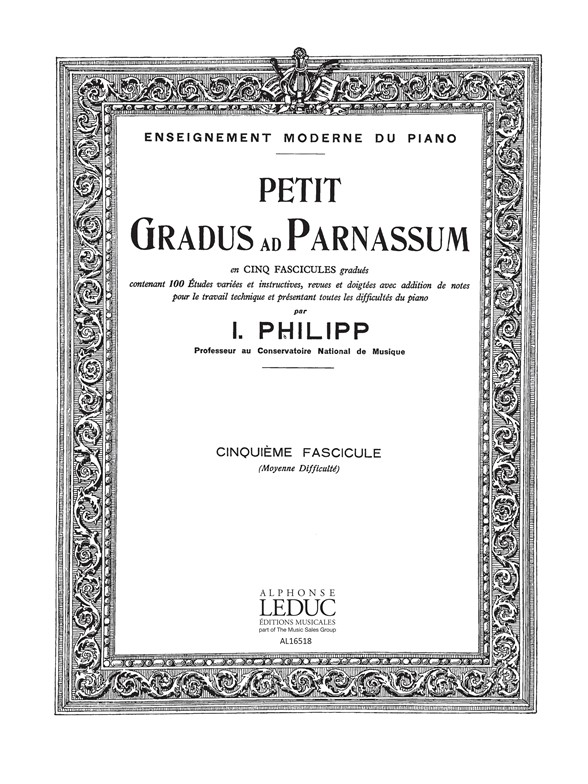 ENSEIGNEMENT MODERNE DU PIANO

PETIT
GRADUS AD PARNASSUM

en CINQ FASCICULES gradués
contenant 100 Études variées et instructives, revues et doigtées avec addition de notes pour le travail technique et présentant toutes les difficultés du piano
par

I. PHILIPP

Professeur au Conservatoire National de Musique

CINQUIÈME FASCICULE
(Moyenne Difficulté)

ALPHONSE
LEDUC
ÉDITIONS MUSICALES
part of The Music Sales Group
AL16518